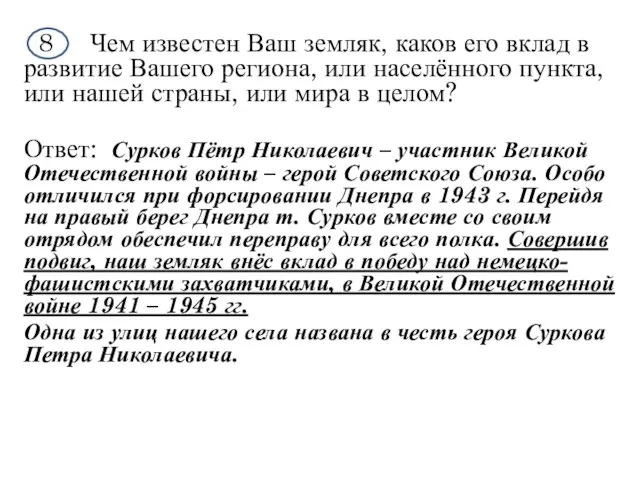 8 Чем известен Ваш земляк, каков его вклад в развитие Вашего региона, или населённого пункта, или нашей страны, или мира в целом?

Ответ: Сурков Пётр Николаевич – участник Великой Отечественной войны – герой Советского Союза. Особо отличился при форсировании Днепра в 1943 г. Перейдя на правый берег Днепра т. Сурков вместе со своим отрядом обеспечил переправу для всего полка. Совершив подвиг, наш земляк внёс вклад в победу над немецко-фашистскими захватчиками, в Великой Отечественной войне 1941 – 1945 гг.
Одна из улиц нашего села названа в честь героя Суркова Петра Николаевича.